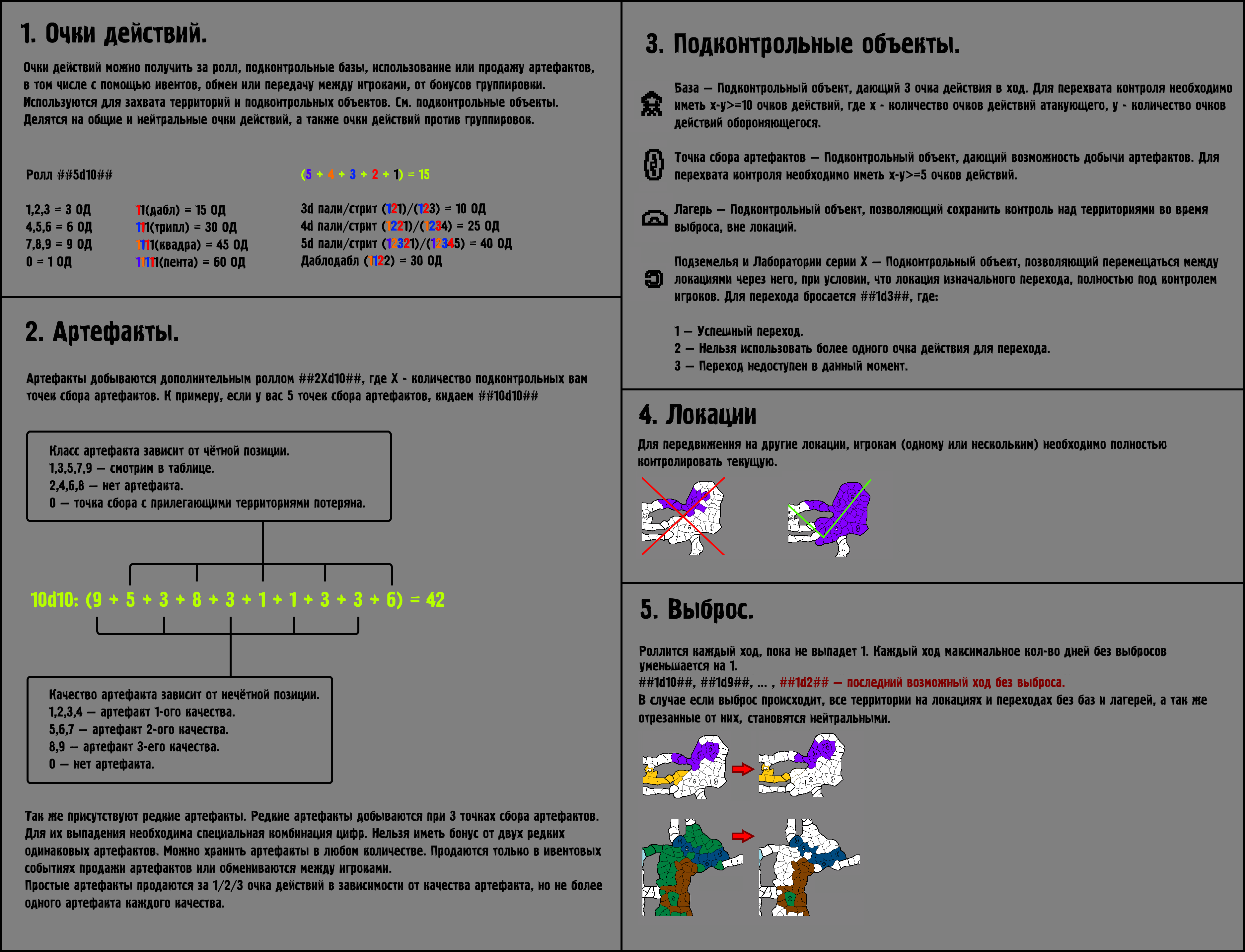 1. Очки действий.

Очки действий можно получить за ролл, подконтрольные базы, использование или продажу артефактов, в том числе с помощью ивентов, обмен или передачу между игроками, от бонусов группировки. Используются для захвата территорий и подконтрольных объектов. См. подконтрольные объекты. Делятся на общие и нейтральные очки действий, а также очки действий против группировок.

Ролл ##5d10##

(5 + 4 + 3 + 2 + 1) = 15

1,2,3 = 3 ОД
4,5,6 = 6 ОД
7,8,9 = 9 ОД
0 = 1 ОД

11(дабл) = 15 ОД
111(трипл) = 30 ОД
1111(квадра) = 45 ОД
11111(пента) = 60 ОД

3d пали/стрит (121)/(123) = 10 ОД
4d пали/стрит (1221)/(1234) = 25 ОД
5d пали/стрит (12321)/(12345) = 40 ОД
Даблодабл (1122) = 30 ОД

2. Артефакты.

Артефакты добываются дополнительным роллом ##2Xd10##, где X - количество подконтрольных вам точек сбора артефактов. К примеру, если у вас 5 точек сбора артефактов, кидаем ##10d10##

Класс артефакта зависит от чётной позиции.
1,3,5,7,9 — смотрим в таблице.
2,4,6,8 — нет артефакта.
0 — точка сбора с прилегающими территориями потеряна.

10d10: (9 + 5 + 3 + 8 + 3 + 1 + 1 + 3 + 3 + 6) = 42

Качество артефакта зависит от нечётной позиции.
1,2,3,4 — артефакт 1-ого качества.
5,6,7 — артефакт 2-ого качества.
8,9 — артефакт 3-его качества.
0 — нет артефакта.

Так же присутствуют редкие артефакты. Редкие артефакты добываются при 3 точках сбора артефактов. Для их выпадения необходима специальная комбинация цифр. Нельзя иметь бонус от двух редких одинаковых артефактов. Можно хранить артефакты в любом количестве. Продаются только в ивентовых событиях продажи артефактов или обмениваются между игроками.
Простые артефакты продаются за 1/2/3 очка действий в зависимости от качества артефакта, но не более одного артефакта каждого качества.

3. Подконтрольные объекты.

База — Подконтрольный объект, дающий 3 очка действия в ход. Для перехвата контроля необходимо иметь x-y>=10 очков действий, где x - количество очков действий атакующего, y - количество очков действий обороняющегося.

Точка сбора артефактов — Подконтрольный объект, дающий возможность добычи артефактов. Для перехвата контроля необходимо иметь x-y>=5 очков действий.

Лагерь — Подконтрольный объект, позволяющий сохранить контроль над территориями во время выброса, вне локаций.

Подземелья и Лаборатории серии X — Подконтрольный объект, позволяющий перемещаться между локациями через него, при условии, что локация изначального перехода, полностью под контролем игроков. Для перехода бросается ##1d3##, где:

1 — Успешный переход.
2 — Нельзя использовать более одного очка действия для перехода.
3 — Переход недоступен в данный момент.

4. Локации

Для передвижения на другие локации, игрокам (одному или нескольким) необходимо полностью контролировать текущую.

5. Выброс.

Роллится каждый ход, пока не выпадет 1. Каждый ход максимальное кол-во дней без выбросов уменьшается на 1.
##1d10##, ##1d9##, ... , ##1d2## — последний возможный ход без выброса.
В случае если выброс происходит, все территории на локациях и переходах без баз и лагерей, а так же отрезанные от них, становятся нейтральными.